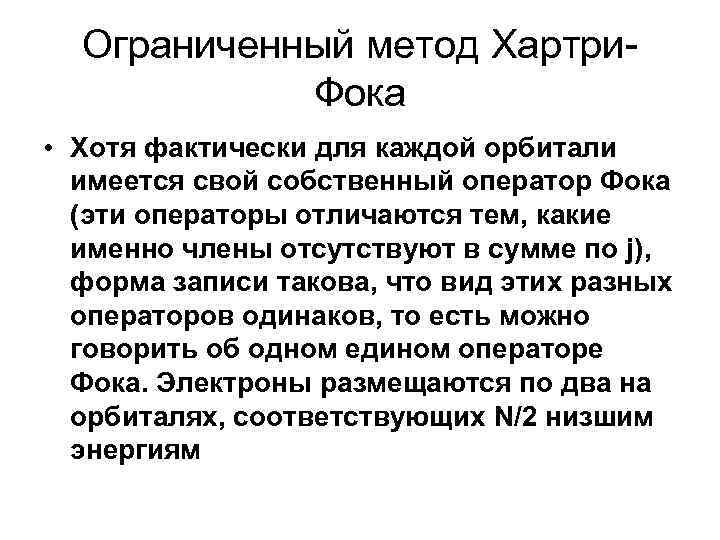 Ограниченный метод Хартри-Фока

• Хотя фактически для каждой орбитали имеется свой собственный оператор Фока (эти операторы отличаются тем, какие именно члены отсутствуют в сумме по j), форма записи такова, что вид этих разных операторов одинаков, то есть можно говорить об одном едином операторе Фока. Электроны размещаются по два на орбиталях, соответствующих N/2 низшим энергиям